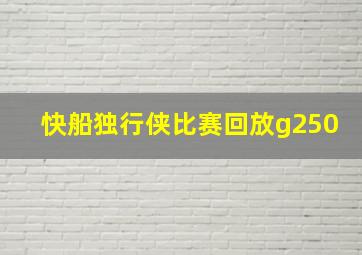 快船独行侠比赛回放g250